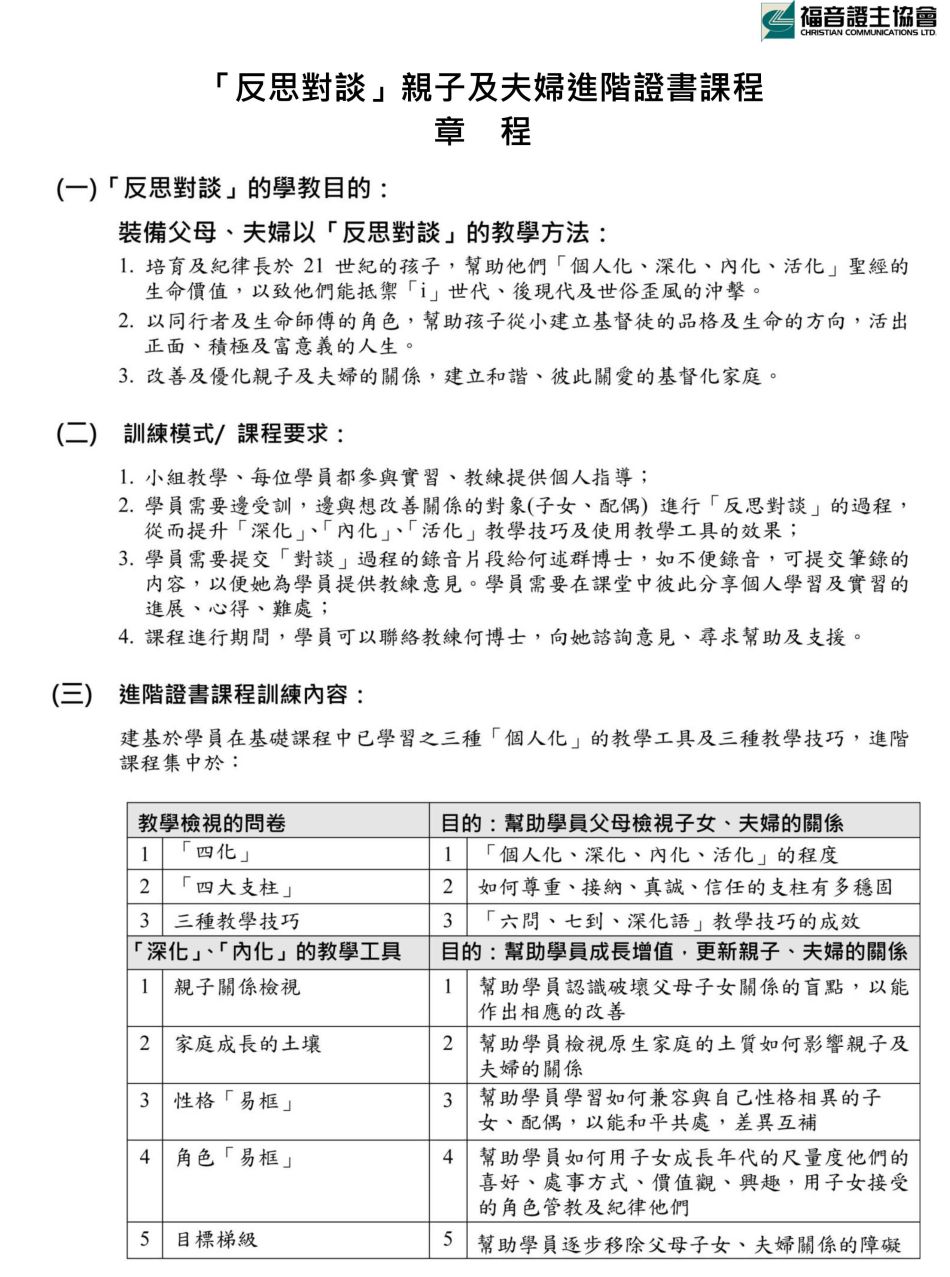 福音證主協會
CHRISTIAN COMMUNICATIONS LTD.

「反思對談」親子及夫婦進階證書課程
章 程

(一)「反思對談」的學教目的：

裝備父母、夫婦以「反思對談」的教學方法：

1. 培育及紀律長於 21 世紀的孩子，幫助他們「個人化、深化、內化、活化」聖經的生命價值，以致他們能抵禦「i」世代、後現代及世俗歪風的沖擊。
2. 以同行者及生命師傅的角色，幫助孩子從小建立基督徒的品格及生命的方向，活出正面、積極及富意義的人生。
3. 改善及優化親子及夫婦的關係，建立和諧、彼此關愛的基督化家庭。

(二) 訓練模式/ 課程要求：

1. 小組教學、每位學員都參與實習、教練提供個人指導；
2. 學員需要邊受訓，邊與想改善關係的對象(子女、配偶) 進行「反思對談」的過程，從而提升「深化」、「內化」、「活化」教學技巧及使用教學工具的效果；
3. 學員需要提交「對談」過程的錄音片段給何述群博士，如不便錄音，可提交筆錄的內容，以便她為學員提供教練意見。學員需要在課堂中彼此分享個人學習及實習的進展、心得、難處；
4. 課程進行期間，學員可以聯絡教練何博士，向她諮詢意見、尋求幫助及支援。

(三) 進階證書課程訓練內容：

建基於學員在基礎課程中已學習之三種「個人化」的教學工具及三種教學技巧，進階課程集中於：

| 教學檢視的問卷 | | 目的：幫助學員父母檢視子女、夫婦的關係 | |
|---|---|---|---|
| 1 | 「四化」 | 1 | 「個人化、深化、內化、活化」的程度 |
| 2 | 「四大支柱」 | 2 | 如何尊重、接納、真誠、信任的支柱有多穩固 |
| 3 | 三種教學技巧 | 3 | 「六問、七到、深化語」教學技巧的成效 |
| 「深化」、「內化」的教學工具 | | 目的：幫助學員成長增值，更新親子、夫婦的關係 | |
| 1 | 親子關係檢視 | 1 | 幫助學員認識破壞父母子女關係的盲點，以能作出相應的改善 |
| 2 | 家庭成長的土壤 | 2 | 幫助學員檢視原生家庭的土質如何影響親子及夫婦的關係 |
| 3 | 性格「易框」 | 3 | 幫助學員學習如何兼容與自己性格相異的子女、配偶，以能和平共處，差異互補 |
| 4 | 角色「易框」 | 4 | 幫助學員如何用子女成長年代的尺量度他們的喜好、處事方式、價值觀、興趣，用子女接受的角色管教及紀律他們 |
| 5 | 目標梯級 | 5 | 幫助學員逐步移除父母子女、夫婦關係的障礙 |